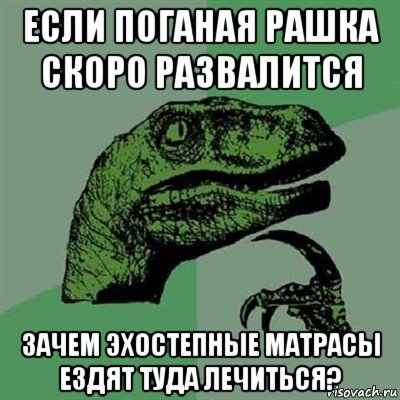 ЕСЛИ ПОГАНАЯ РАШКА СКОРО РАЗВАЛИТСЯ

ЗАЧЕМ ЭХОСТЕПНЫЕ МАТРАСЫ ЕЗДЯТ ТУДА ЛЕЧИТЬСЯ?

risovach.ru